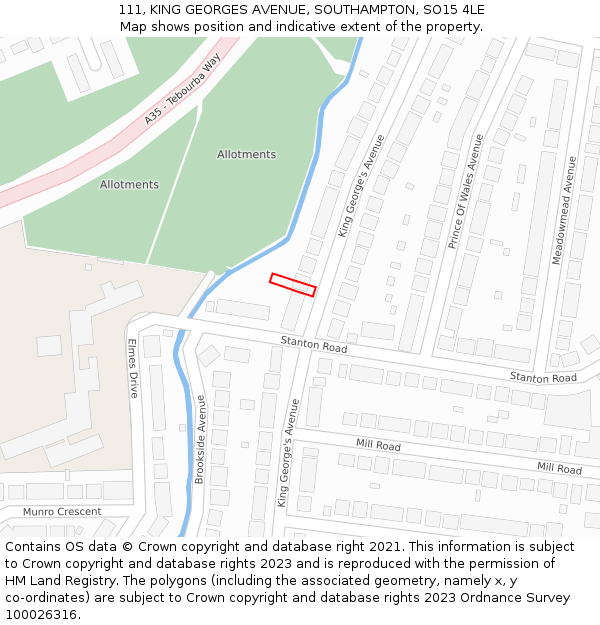 111, KING GEORGES AVENUE, SOUTHAMPTON, SO15 4LE
Map shows position and indicative extent of the property.

A35 - Tebourba Way
Allotments
Allotments
King George's Avenue
Prince Of Wales Avenue
Meadowmead Avenue
Stanton Road
Stanton Road
Elmes Drive
Brookside Avenue
King George's Avenue
Mill Road
Mill Road
Munro Crescent

Contains OS data © Crown copyright and database right 2021. This information is subject to Crown copyright and database rights 2023 and is reproduced with the permission of HM Land Registry. The polygons (including the associated geometry, namely x, y co-ordinates) are subject to Crown copyright and database rights 2023 Ordnance Survey 100026316.